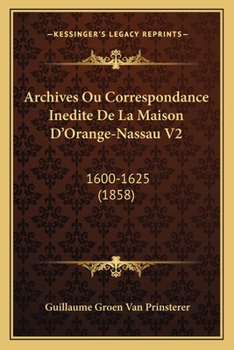 —KESSINGER'S LEGACY REPRINTS—

Archives Ou Correspondance Inedite De La Maison D'Orange-Nassau V2

1600-1625
(1858)

Guillaume Groen Van Prinsterer